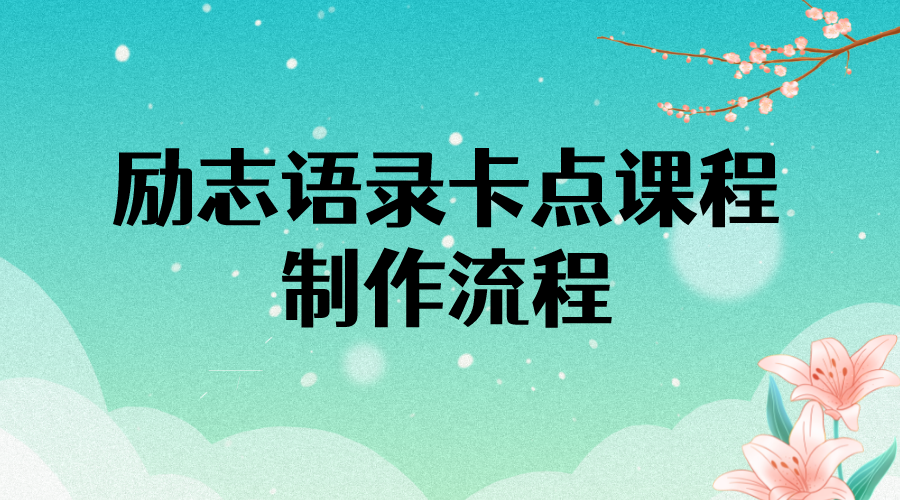 励志语录卡点课程
制作流程